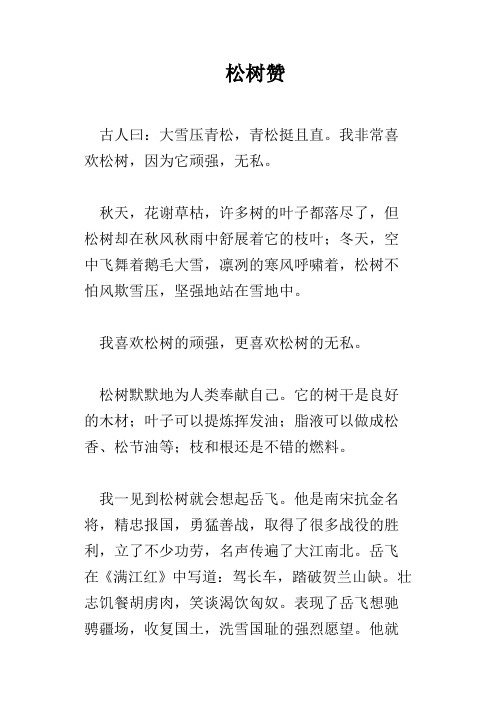 松树赞

古人曰：大雪压青松，青松挺且直。我非常喜欢松树，因为它顽强，无私。

秋天，花谢草枯，许多树的叶子都落尽了，但松树却在秋风秋雨中舒展着它的枝叶；冬天，空中飞舞着鹅毛大雪，凛冽的寒风呼啸着，松树不怕风欺雪压，坚强地站在雪地中。

我喜欢松树的顽强，更喜欢松树的无私。

松树默默地为人类奉献自己。它的树干是良好的木材；叶子可以提炼挥发油；脂液可以做成松香、松节油等；枝和根还是不错的燃料。

我一见到松树就会想起岳飞。他是南宋抗金名将，精忠报国，勇猛善战，取得了很多战役的胜利，立了不少功劳，名声传遍了大江南北。岳飞在《满江红》中写道：驾长车，踏破贺兰山缺。壮志饥餐胡虏肉，笑谈渴饮匈奴。表现了岳飞想驰骋疆场，收复国土，洗雪国耻的强烈愿望。他就